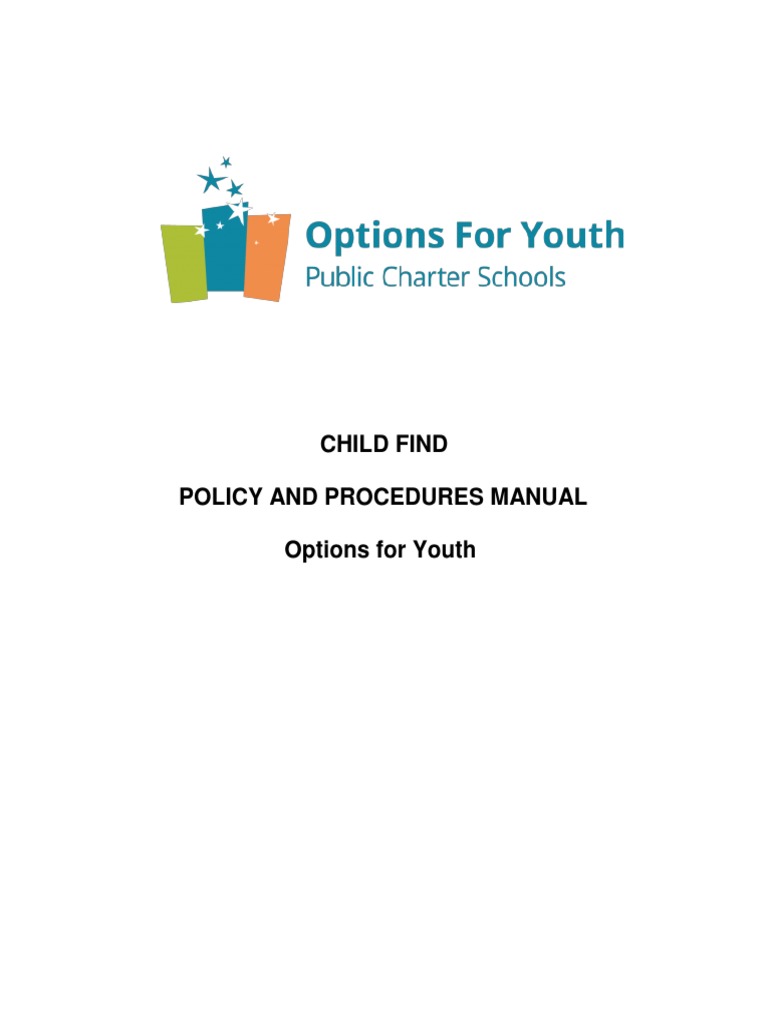 Options For Youth
Public Charter Schools

CHILD FIND

POLICY AND PROCEDURES MANUAL

Options for Youth